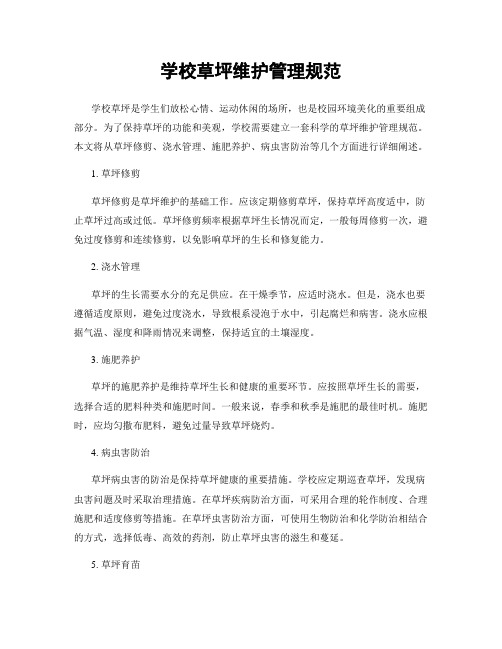 学校草坪维护管理规范

学校草坪是学生们放松心情、运动休闲的场所，也是校园环境美化的重要组成部分。为了保持草坪的功能和美观，学校需要建立一套科学的草坪维护管理规范。本文将从草坪修剪、浇水管理、施肥养护、病虫害防治等几个方面进行详细阐述。

1. 草坪修剪

草坪修剪是草坪维护的基础工作。应该定期修剪草坪，保持草坪高度适中，防止草坪过高或过低。草坪修剪频率根据草坪生长情况而定，一般每周修剪一次，避免过度修剪和连续修剪，以免影响草坪的生长和修复能力。

2. 浇水管理

草坪的生长需要水分的充足供应。在干燥季节，应适时浇水。但是，浇水也要遵循适度原则，避免过度浇水，导致根系浸泡于水中，引起腐烂和病害。浇水应根据气温、湿度和降雨情况来调整，保持适宜的土壤湿度。

3. 施肥养护

草坪的施肥养护是维持草坪生长和健康的重要环节。应按照草坪生长的需要，选择合适的肥料种类和施肥时间。一般来说，春季和秋季是施肥的最佳时机。施肥时，应均匀撒布肥料，避免过量导致草坪烧灼。

4. 病虫害防治

草坪病虫害的防治是保持草坪健康的重要措施。学校应定期巡查草坪，发现病虫害问题及时采取治理措施。在草坪疾病防治方面，可采用合理的轮作制度、合理施肥和适度修剪等措施。在草坪虫害防治方面，可使用生物防治和化学防治相结合的方式，选择低毒、高效的药剂，防止草坪虫害的滋生和蔓延。

5. 草坪育苗